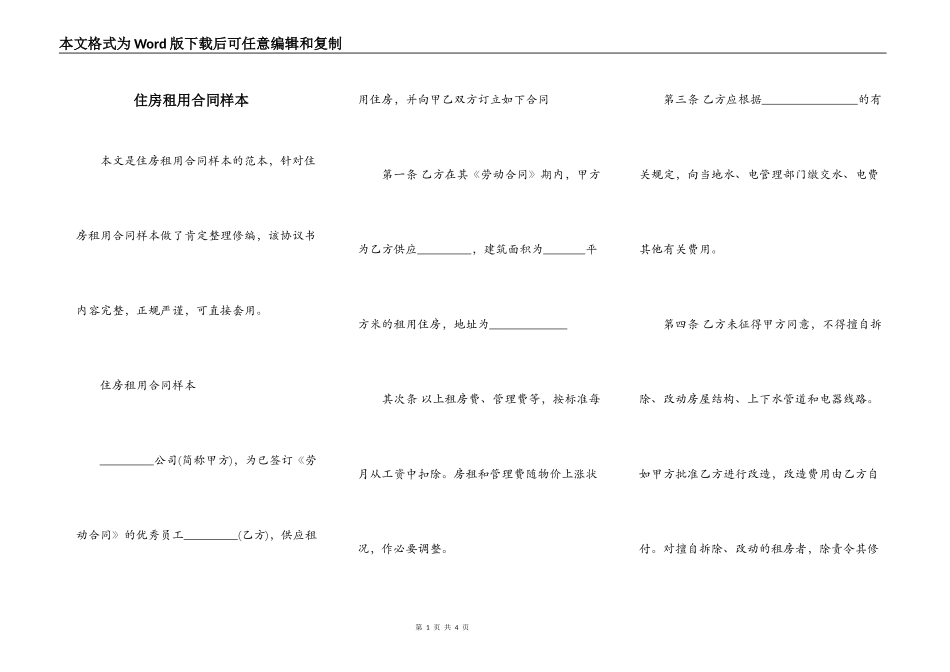 本文格式为Word版下载后可任意编辑和复制

住房租用合同样本

本文是住房租用合同样本的范本，针对住房租用合同样本做了肯定整理修编，该协议书内容完整，正规严谨，可直接套用。

住房租用合同样本

\_\_\_\_\_\_\_\_\_公司(简称甲方)，为已签订《劳动合同》的优秀员工\_\_\_\_\_\_\_\_\_(乙方)，供应租用住房，并向甲乙双方订立如下合同

第一条 乙方在其《劳动合同》期内，甲方为乙方供应\_\_\_\_\_\_\_\_\_，建筑面积为\_\_\_\_\_\_\_平方米的租用住房，地址为\_\_\_\_\_\_\_\_\_\_\_\_\_

其次条 以上租房费、管理费等，按标准每月从工资中扣除。房租和管理费随物价上涨状况，作必要调整。

第三条 乙方应根据\_\_\_\_\_\_\_\_\_\_\_\_\_\_\_\_的有关规定，向当地水、电管理部门缴交水、电费其他有关费用。

第四条 乙方未征得甲方同意，不得擅自拆除、改动房屋结构、上下水管道和电器线路。如甲方批准乙方进行改造，改造费用由乙方自付。对擅自拆除、改动的租房者，除责令其修

第 1 页 共 4 页